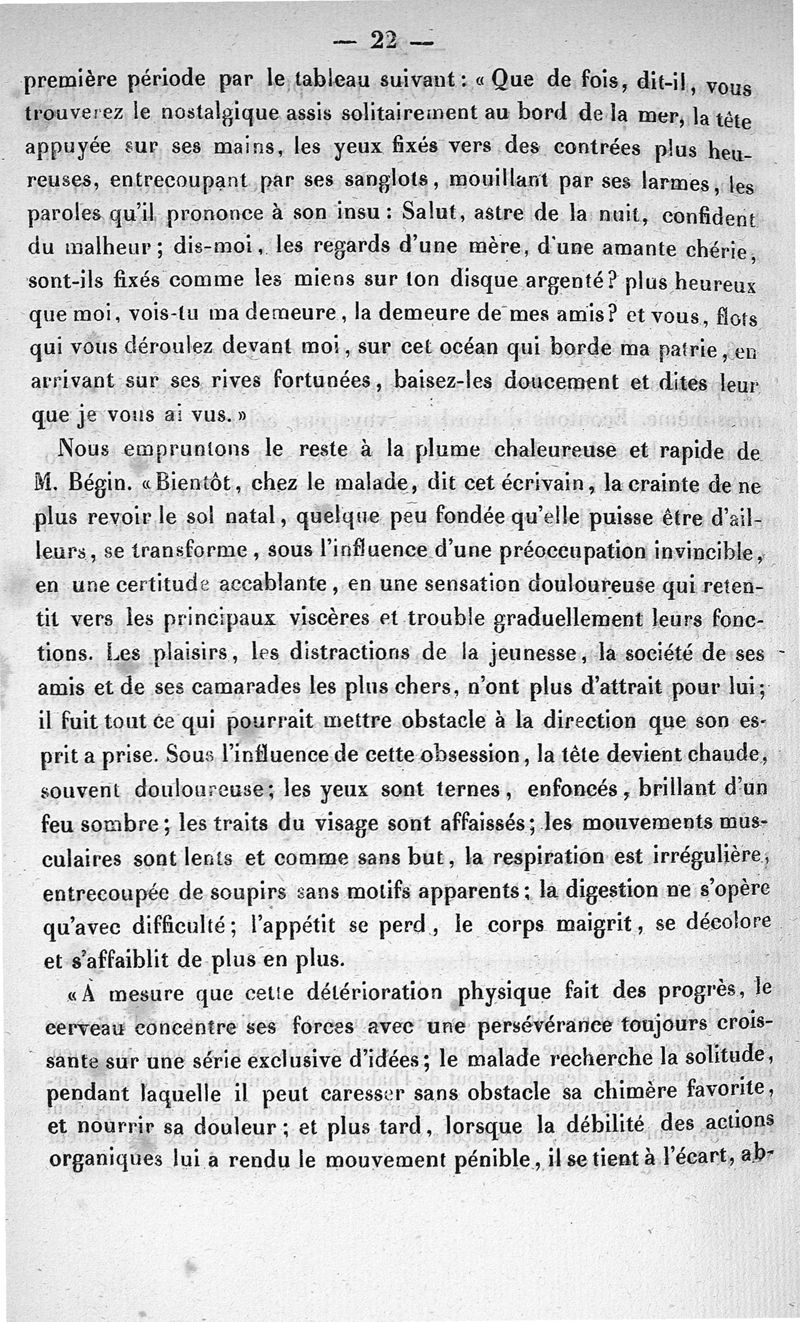 — 22 —

première période par le tableau suivant : « Que de fois, dit-il, vous trouverez le nostalgique assis solitairement au bord de la mer, la tête appuyée sur ses mains, les yeux fixés vers des contrées plus heureuses, entrecoupant par ses sanglots, mouillant par ses larmes, les paroles qu'il prononce à son insu : Salut, astre de la nuit, confident du malheur ; dis-moi, les regards d'une mère, d'une amante chérie, sont-ils fixés comme les miens sur ton disque argenté ? plus heureux que moi, vois-tu ma demeure, la demeure de mes amis ? et vous, flots qui vous déroulez devant moi, sur cet océan qui borde ma patrie, en arrivant sur ses rives fortunées, baisez-les doucement et dites leur que je vous ai vus. »

Nous empruntons le reste à la plume chaleureuse et rapide de M. Bégin. « Bientôt, chez le malade, dit cet écrivain, la crainte de ne plus revoir le sol natal, quelque peu fondée qu'elle puisse être d'ailleurs, se transforme, sous l'influence d'une préoccupation invincible, en une certitude accablante, en une sensation douloureuse qui retentit vers les principaux viscères et trouble graduellement leurs fonctions. Les plaisirs, les distractions de la jeunesse, la société de ses amis et de ses camarades les plus chers, n'ont plus d'attrait pour lui ; il fuit tout ce qui pourrait mettre obstacle à la direction que son esprit a prise. Sous l'influence de cette obsession, la tête devient chaude, souvent douloureuse ; les yeux sont ternes, enfoncés, brillant d'un feu sombre ; les traits du visage sont affaissés ; les mouvements musculaires sont lents et comme sans but, la respiration est irrégulière, entrecoupée de soupirs sans motifs apparents ; la digestion ne s'opère qu'avec difficulté ; l'appétit se perd, le corps maigrit, se décolore et s'affaiblit de plus en plus.

« À mesure que cette détérioration physique fait des progrès, le cerveau concentre ses forces avec une persévérance toujours croissante sur une série exclusive d'idées ; le malade recherche la solitude, pendant laquelle il peut caresser sans obstacle sa chimère favorite, et nourrir sa douleur ; et plus tard, lorsque la débilité des actions organiques lui a rendu le mouvement pénible, il se tient à l'écart, ab-